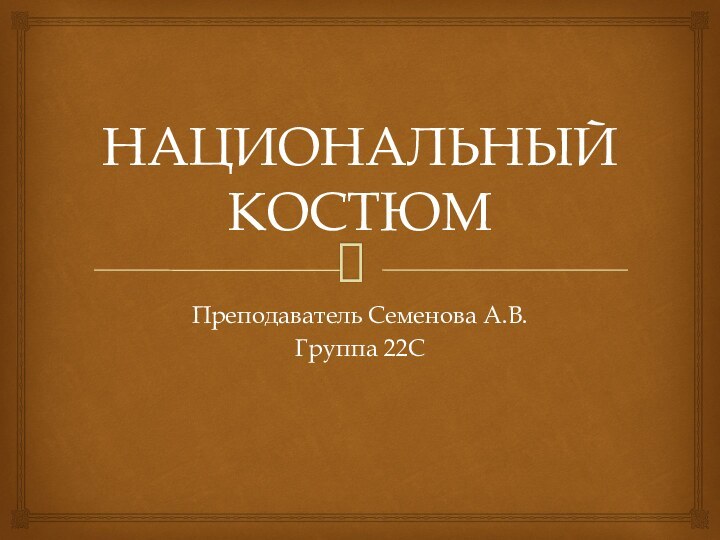 НАЦИОНАЛЬНЫЙ КОСТЮМ

Преподаватель Семенова А.В.
Группа 22С